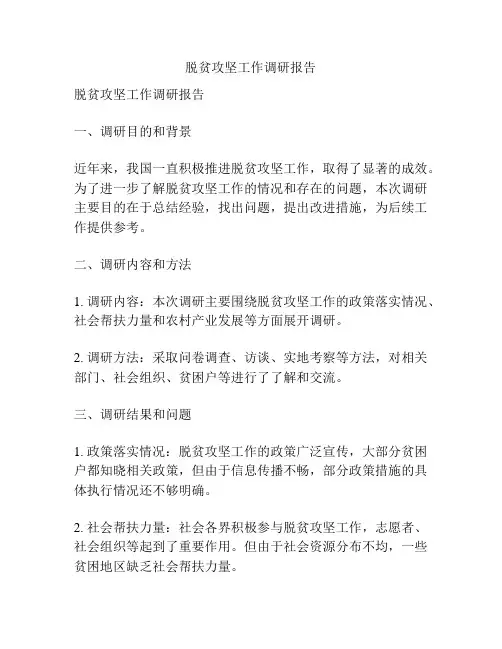 脱贫攻坚工作调研报告

脱贫攻坚工作调研报告

一、调研目的和背景

近年来，我国一直积极推进脱贫攻坚工作，取得了显著的成效。为了进一步了解脱贫攻坚工作的情况和存在的问题，本次调研主要目的在于总结经验，找出问题，提出改进措施，为后续工作提供参考。

二、调研内容和方法

1. 调研内容：本次调研主要围绕脱贫攻坚工作的政策落实情况、社会帮扶力量和农村产业发展等方面展开调研。

2. 调研方法：采取问卷调查、访谈、实地考察等方法，对相关部门、社会组织、贫困户等进行了了解和交流。

三、调研结果和问题

1. 政策落实情况：脱贫攻坚工作的政策广泛宣传，大部分贫困户都知晓相关政策，但由于信息传播不畅，部分政策措施的具体执行情况还不够明确。

2. 社会帮扶力量：社会各界积极参与脱贫攻坚工作，志愿者、社会组织等起到了重要作用。但由于社会资源分布不均，一些贫困地区缺乏社会帮扶力量。